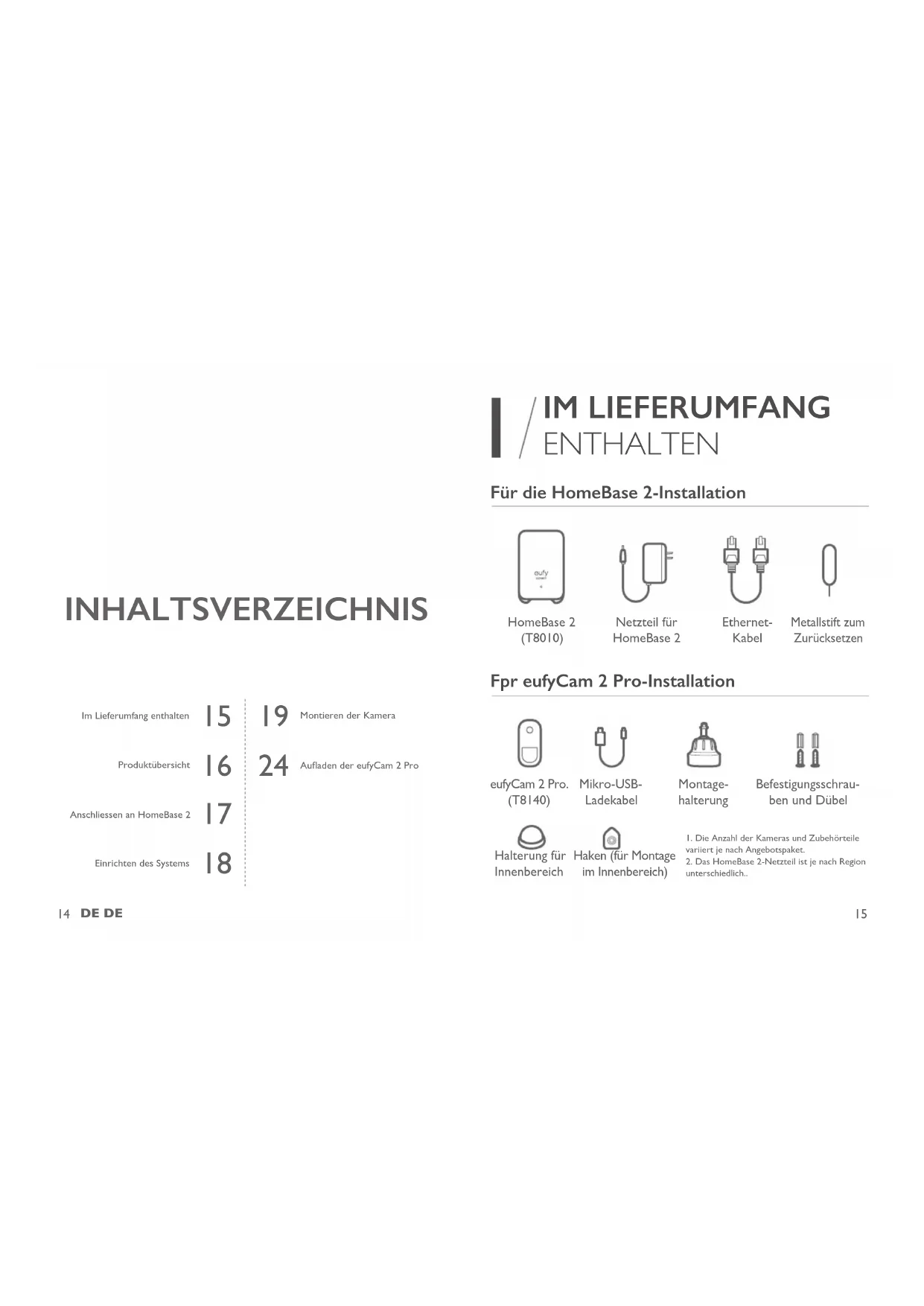 INHALTSVERZEICHNIS

Im Lieferumfang enthalten 15

Produktübersicht 16

Anschliessen an HomeBase 2 17

Einrichten des Systems 18

19 Montieren der Kamera

24 Aufladen der eufyCam 2 Pro

14 DE DE

1 / IM LIEFERUMFANG ENTHALTEN

Für die HomeBase 2-Installation

eufy

HomeBase 2 (T8010)

Netzteil für HomeBase 2

Ethernet-Kabel

Metallstift zum Zurücksetzen

Fpr eufyCam 2 Pro-Installation

eufyCam 2 Pro. (T8140)

Mikro-USB-Ladekabel

Montagehalterung

Befestigungsschrauben und Dübel

Halterung für Innenbereich

Haken (für Montage im Innenbereich)

1. Die Anzahl der Kameras und Zubehörteile variiert je nach Angebotspaket.
2. Das HomeBase 2-Netzteil ist je nach Region unterschiedlich..

15